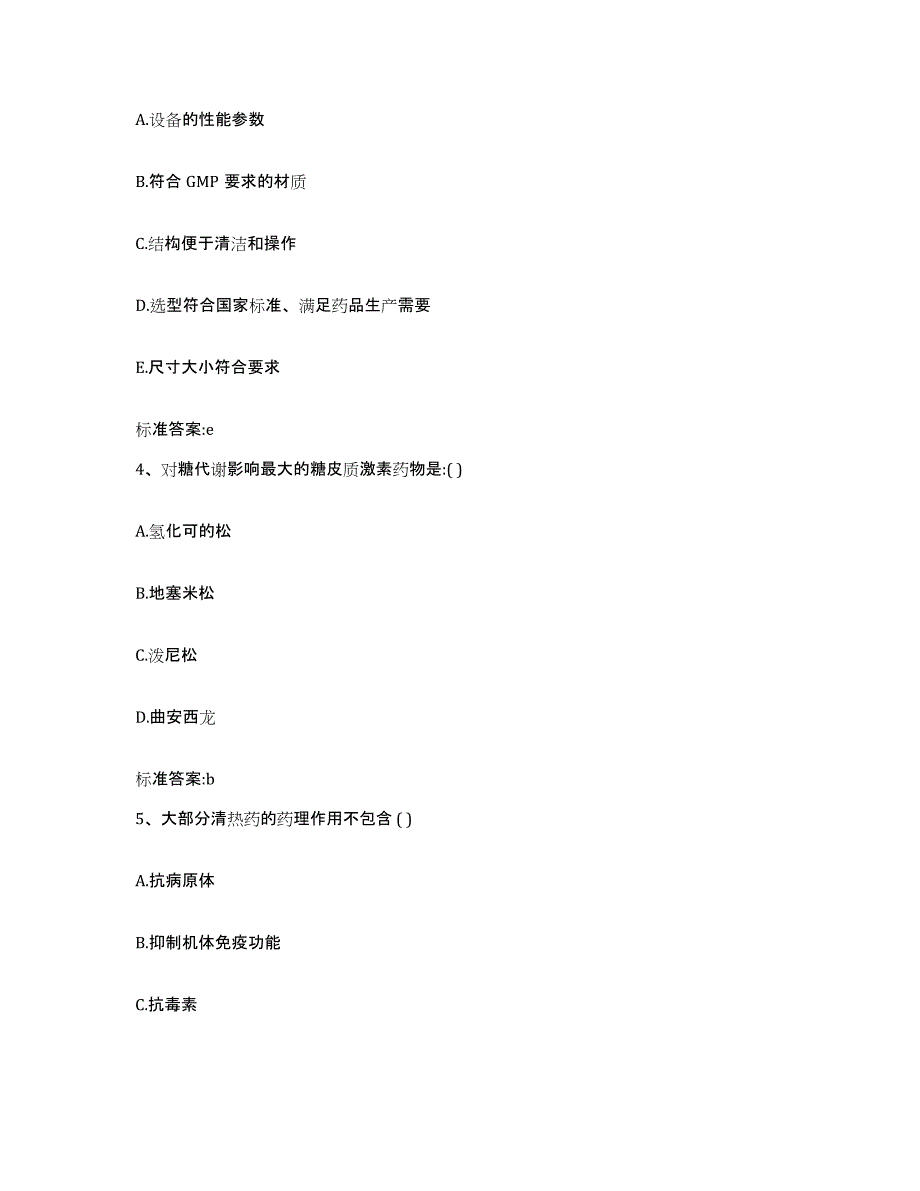 A.设备的性能参数

B.符合 GMP 要求的材质

C.结构便于清洁和操作

D.选型符合国家标准、满足药品生产需要

E.尺寸大小符合要求

标准答案:e

4、对糖代谢影响最大的糖皮质激素药物是:( )

A.氢化可的松

B.地塞米松

C.泼尼松

D.曲安西龙

标准答案:b

5、大部分清热药的药理作用不包含 ( )

A.抗病原体

B.抑制机体免疫功能

C.抗毒素